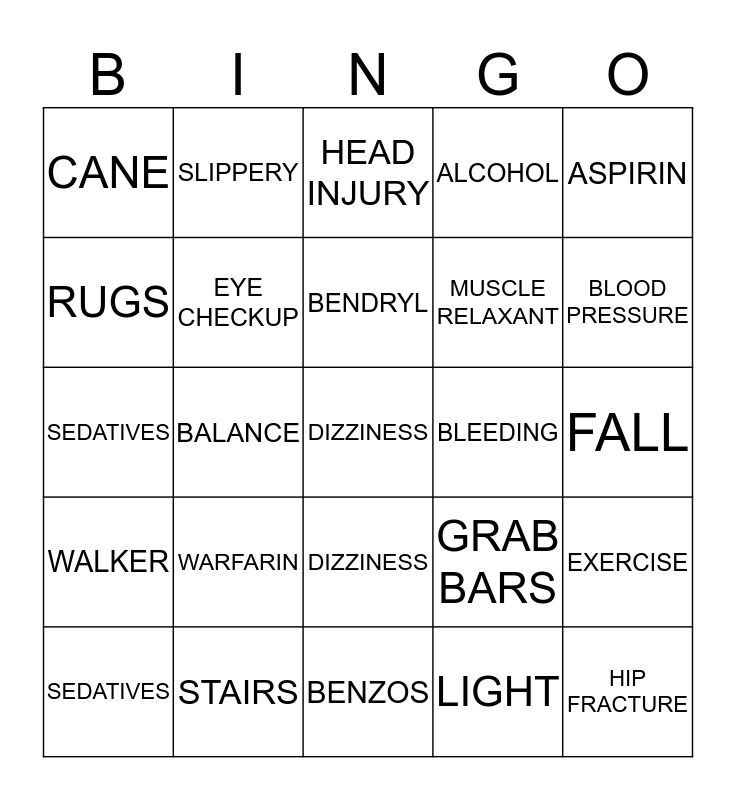 | B | I | N | G | O |
|---|---|---|---|---|
| CANE | SLIPPERY | HEAD INJURY | ALCOHOL | ASPIRIN |
| RUGS | EYE CHECKUP | BENDRYL | MUSCLE RELAXANT | BLOOD PRESSURE |
| SEDATIVES | BALANCE | DIZZINESS | BLEEDING | FALL |
| WALKER | WARFARIN | DIZZINESS | GRAB BARS | EXERCISE |
| SEDATIVES | STAIRS | BENZOS | LIGHT | HIP FRACTURE |